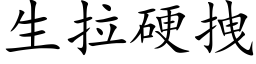 生拉硬拽